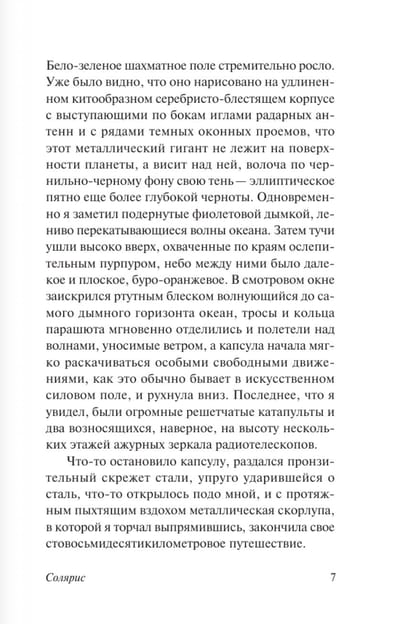 Бело-зеленое шахматное поле стремительно росло. Уже было видно, что оно нарисовано на удлиненном китообразном серебристо-блестящем корпусе с выступающими по бокам иглами радарных антенн и с рядами темных оконных проемов, что этот металлический гигант не лежит на поверхности планеты, а висит над ней, волоча по чернильно-черному фону свою тень — эллиптическое пятно еще более глубокой черноты. Одновременно я заметил подернутые фиолетовой дымкой, лениво перекатывающиеся волны океана. Затем тучи ушли высоко вверх, охваченные по краям ослепительным пурпуром, небо между ними было далекое и плоское, буро-оранжевое. В смотровом окне заискрился ртутным блеском волнующийся до самого дымного горизонта океан, тросы и кольца парашюта мгновенно отделились и полетели над волнами, уносимые ветром, а капсула начала мягко раскачиваться особыми свободными движениями, как это обычно бывает в искусственном силовом поле, и рухнула вниз. Последнее, что я увидел, были огромные решетчатые катапульты и два возносящихся, наверное, на высоту нескольких этажей ажурных зеркала радиотелескопов.

Что-то остановило капсулу, раздался пронзительный скрежет стали, упруго ударившейся о сталь, что-то открылось подо мной, и с протяжным пыхтящим вздохом металлическая скорлупа, в которой я торчал выпрямившись, закончила свое стовосьмидесятикилометровое путешествие.

Солярис 7